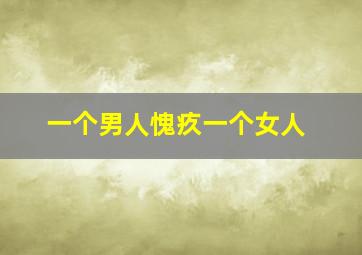 一个男人愧疚一个女人